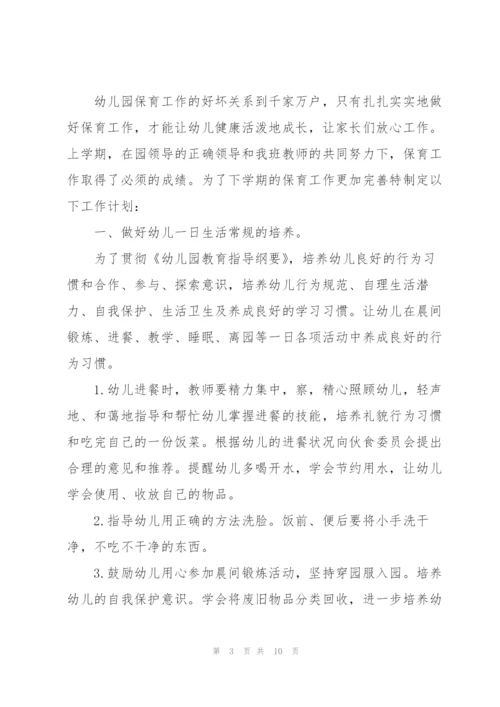 幼儿园保育工作的好坏关系到千家万户，只有扎扎实实地做好保育工作，才能让幼儿健康活泼地成长，让家长们放心工作。上学期，在园领导的正确领导和我班教师的共同努力下，保育工作取得了必须的成绩。为了下学期的保育工作更加完善特制定以下工作计划：

一、做好幼儿一日生活常规的培养。

为了贯彻《幼儿园教育指导纲要》，培养幼儿良好的行为习惯和合作、参与、探索意识，培养幼儿行为规范、自理生活潜力、自我保护、生活卫生及养成良好的学习习惯。让幼儿在晨间锻炼、进餐、教学、睡眠、离园等一日各项活动中养成良好的行为习惯。

1.幼儿进餐时，教师要精力集中，察，精心照顾幼儿，轻声地、和蔼地指导和帮忙幼儿掌握进餐的技能，培养礼貌行为习惯和吃完自己的一份饭菜。根据幼儿的进餐状况向伙食委员会提出合理的意见和推荐。提醒幼儿多喝开水，学会节约用水，让幼儿学会使用、收放自己的物品。

2.指导幼儿用正确的方法洗脸。饭前、便后要将小手洗干净，不吃不干净的东西。

3.鼓励幼儿用心参加晨间锻炼活动，坚持穿园服入园。培养幼儿的自我保护意识。学会将废旧物品分类回收，进一步培养幼

第 3 页 共 10 页